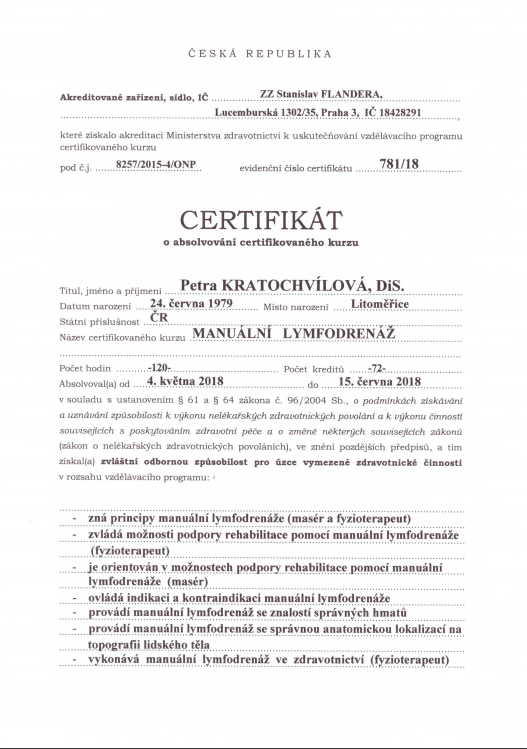 ČESKÁ REPUBLIKA

Akreditované zařízení, sídlo, IČ ZZ Stanislav FLANDERA, Lucemburská 1302/35, Praha 3, IČ 18428291,

které získalo akreditaci Ministerstva zdravotnictví k uskutečňování vzdělávacího programu certifikovaného kurzu

pod č.j. 8257/2015-4/ONP evidenční číslo certifikátu 781/18

CERTIFIKÁT

o absolvování certifikovaného kurzu

Titul, jméno a příjmení Petra KRATOCHVÍLOVÁ, DiS.
Datum narození 24. června 1979 Místo narození Litoměřice
Státní příslušnost ČR
Název certifikovaného kurzu MANUÁLNÍ LYMFODRENÁŽ

Počet hodin -120- Počet kreditů -72-
Absolvoval(a) od 4. května 2018 do 15. června 2018
v souladu s ustanovením § 61 a § 64 zákona č. 96/2004 Sb., o podmínkách získávání a uznávání způsobilosti k výkonu nelékařských zdravotnických povolání a k výkonu činností souvisejících s poskytováním zdravotní péče a o změně některých souvisejících zákonů (zákon o nelékařských zdravotnických povoláních), ve znění pozdějších předpisů, a tím získal(a) zvláštní odbornou způsobilost pro úzce vymezené zdravotnické činnosti v rozsahu vzdělávacího programu:

- zná principy manuální lymfodrenáže (masér a fyzioterapeut)
- zvládá možnosti podpory rehabilitace pomocí manuální lymfodrenáže (fyzioterapeut)
- je orientován v možnostech podpory rehabilitace pomocí manuální lymfodrenáže (masér)
- ovládá indikaci a kontraindikaci manuální lymfodrenáže
- provádí manuální lymfodrenáž se znalostí správných hmatů
- provádí manuální lymfodrenáž se správnou anatomickou lokalizací na topografii lidského těla
- vykonává manuální lymfodrenáž ve zdravotnictví (fyzioterapeut)